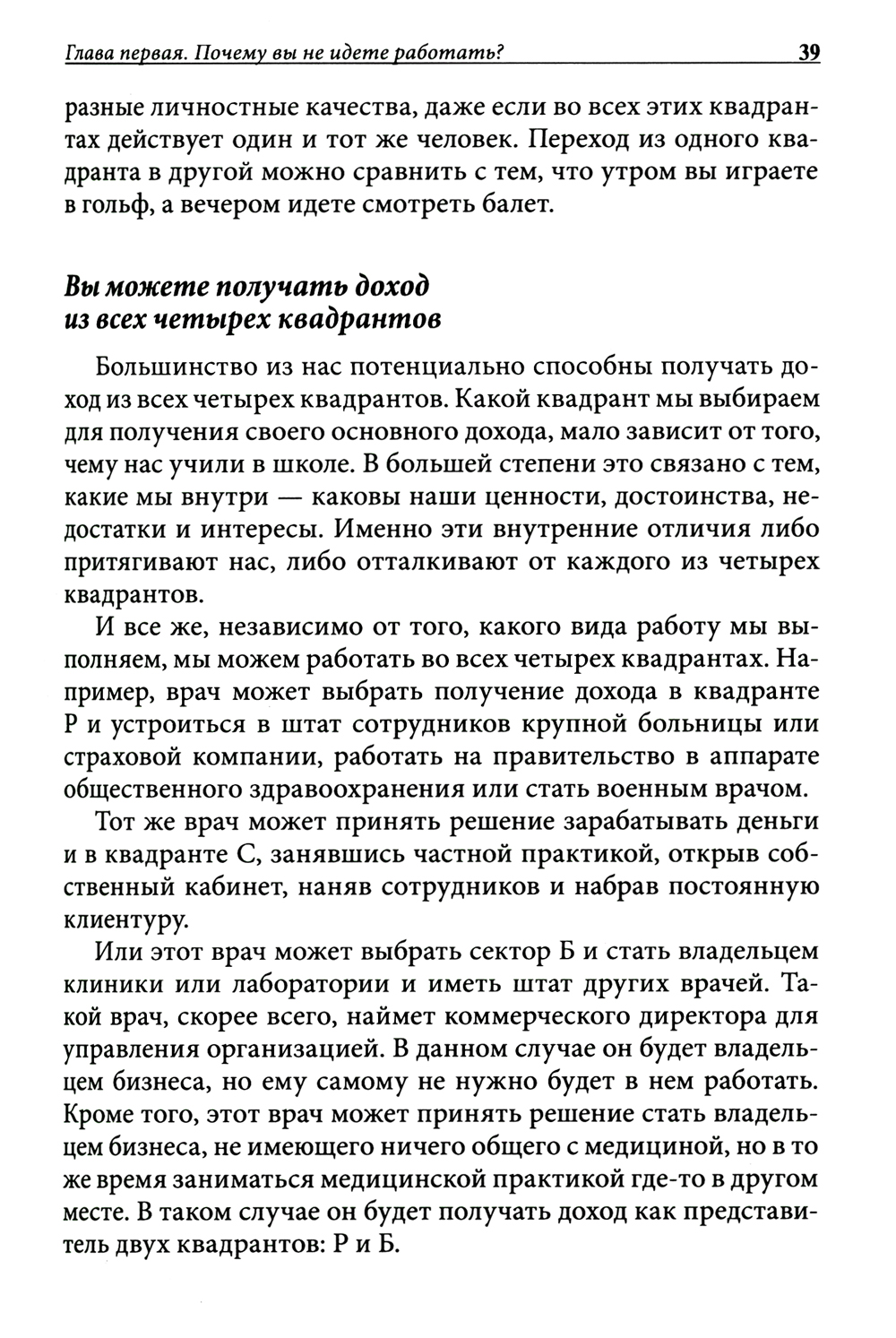 Глава первая. Почему вы не идете работать? 39

разные личностные качества, даже если во всех этих квадрантах действует один и тот же человек. Переход из одного квадранта в другой можно сравнить с тем, что утром вы играете в гольф, а вечером идете смотреть балет.

Вы можете получать доход из всех четырех квадрантов

Большинство из нас потенциально способны получать доход из всех четырех квадрантов. Какой квадрант мы выбираем для получения своего основного дохода, мало зависит от того, чему нас учили в школе. В большей степени это связано с тем, какие мы внутри — каковы наши ценности, достоинства, недостатки и интересы. Именно эти внутренние отличия либо притягивают нас, либо отталкивают от каждого из четырех квадрантов.

И все же, независимо от того, какого вида работу мы выполняем, мы можем работать во всех четырех квадрантах. Например, врач может выбрать получение дохода в квадранте Р и устроиться в штат сотрудников крупной больницы или страховой компании, работать на правительство в аппарате общественного здравоохранения или стать военным врачом.

Тот же врач может принять решение зарабатывать деньги и в квадранте С, занявшись частной практикой, открыв собственный кабинет, наняв сотрудников и набрав постоянную клиентуру.

Или этот врач может выбрать сектор Б и стать владельцем клиники или лаборатории и иметь штат других врачей. Такой врач, скорее всего, наймет коммерческого директора для управления организацией. В данном случае он будет владельцем бизнеса, но ему самому не нужно будет в нем работать. Кроме того, этот врач может принять решение стать владельцем бизнеса, не имеющего ничего общего с медициной, но в то же время заниматься медицинской практикой где-то в другом месте. В таком случае он будет получать доход как представитель двух квадрантов: Р и Б.